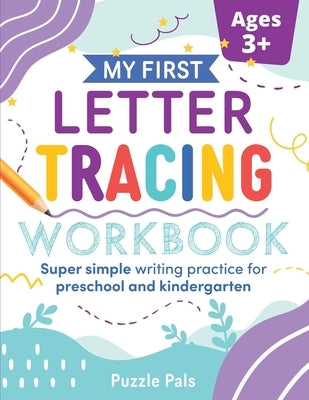 Ages 3+

MY FIRST

LETTER

TRACING

WORKBOOK

Super simple writing practice for preschool and kindergarten

Puzzle Pals